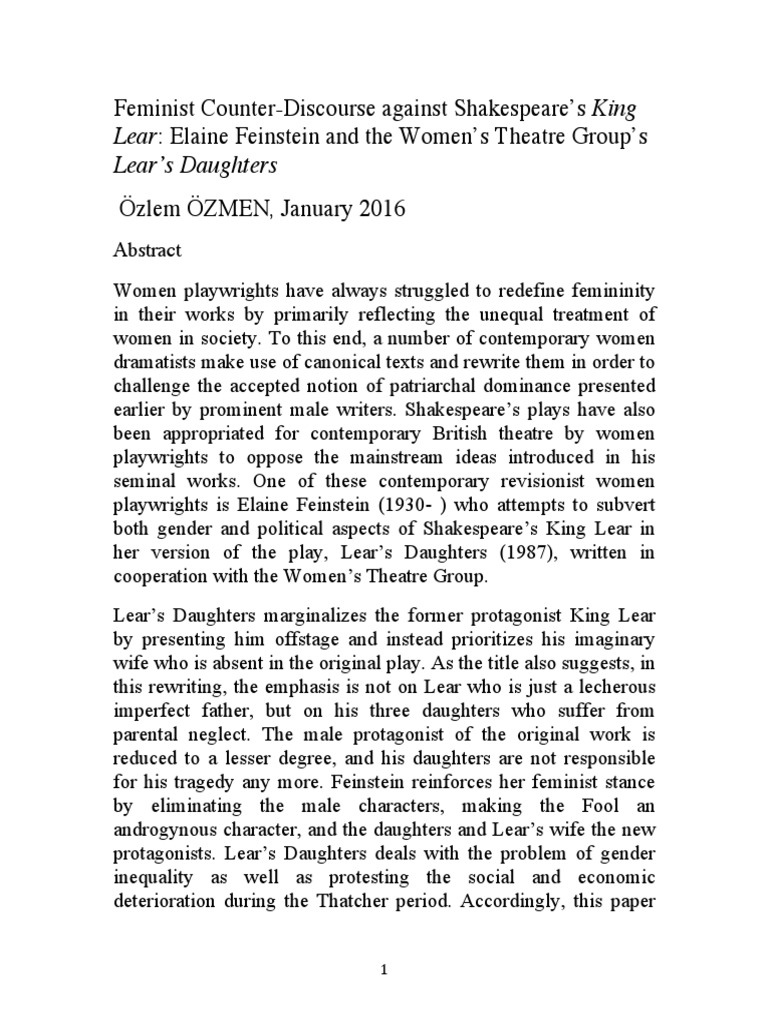 Feminist Counter-Discourse against Shakespeare's King Lear: Elaine Feinstein and the Women's Theatre Group's Lear's Daughters

Özlem ÖZMEN, January 2016

Abstract

Women playwrights have always struggled to redefine femininity in their works by primarily reflecting the unequal treatment of women in society. To this end, a number of contemporary women dramatists make use of canonical texts and rewrite them in order to challenge the accepted notion of patriarchal dominance presented earlier by prominent male writers. Shakespeare's plays have also been appropriated for contemporary British theatre by women playwrights to oppose the mainstream ideas introduced in his seminal works. One of these contemporary revisionist women playwrights is Elaine Feinstein (1930- ) who attempts to subvert both gender and political aspects of Shakespeare's King Lear in her version of the play, Lear's Daughters (1987), written in cooperation with the Women's Theatre Group.

Lear's Daughters marginalizes the former protagonist King Lear by presenting him offstage and instead prioritizes his imaginary wife who is absent in the original play. As the title also suggests, in this rewriting, the emphasis is not on Lear who is just a lecherous imperfect father, but on his three daughters who suffer from parental neglect. The male protagonist of the original work is reduced to a lesser degree, and his daughters are not responsible for his tragedy any more. Feinstein reinforces her feminist stance by eliminating the male characters, making the Fool an androgynous character, and the daughters and Lear's wife the new protagonists. Lear's Daughters deals with the problem of gender inequality as well as protesting the social and economic deterioration during the Thatcher period. Accordingly, this paper

1